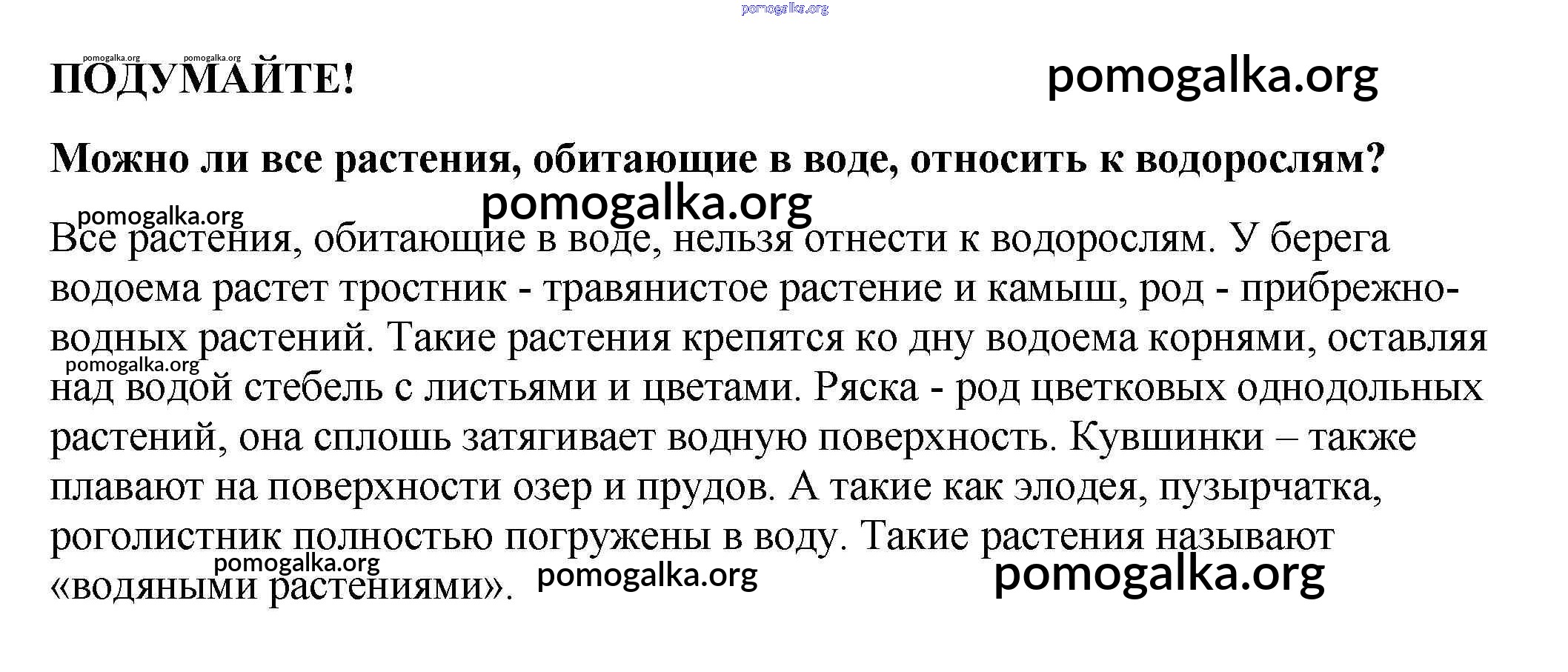 pomogalka.org

pomogalka.org pomogalka.org

ПОДУМАЙТЕ!

pomogalka.org

Можно ли все растения, обитающие в воде, относить к водорослям?

pomogalka.org

pomogalka.org

Все растения, обитающие в воде, нельзя отнести к водорослям. У берега водоема растет тростник - травянистое растение и камыш, род - прибрежно-водных растений. Такие растения крепятся ко дну водоема корнями, оставляя над водой стебель с листьями и цветами. Ряска - род цветковых однодольных растений, она сплошь затягивает водную поверхность. Кувшинки – также плавают на поверхности озер и прудов. А такие как элодея, пузырчатка, роголистник полностью погружены в воду. Такие растения называют «водяными растениями».

pomogalka.org

pomogalka.org

pomogalka.org

pomogalka.org